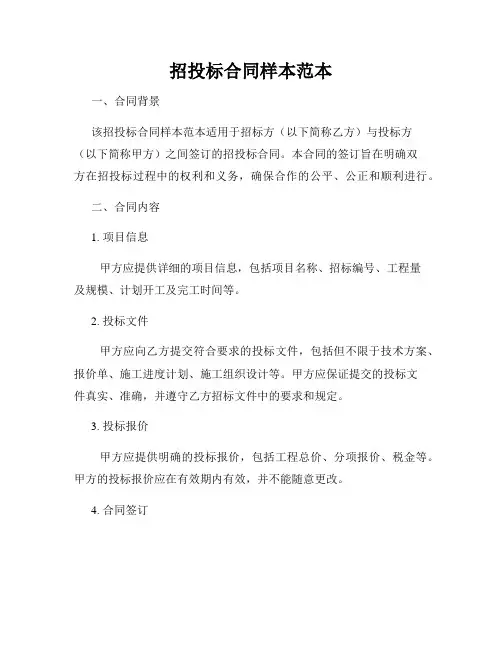 招投标合同样本范本

一、合同背景

该招投标合同样本范本适用于招标方（以下简称乙方）与投标方（以下简称甲方）之间签订的招投标合同。本合同的签订旨在明确双方在招投标过程中的权利和义务，确保合作的公平、公正和顺利进行。

二、合同内容

1. 项目信息

甲方应提供详细的项目信息，包括项目名称、招标编号、工程量及规模、计划开工及完工时间等。

2. 投标文件

甲方应向乙方提交符合要求的投标文件，包括但不限于技术方案、报价单、施工进度计划、施工组织设计等。甲方应保证提交的投标文件真实、准确，并遵守乙方招标文件中的要求和规定。

3. 投标报价

甲方应提供明确的投标报价，包括工程总价、分项报价、税金等。甲方的投标报价应在有效期内有效，并不能随意更改。

4. 合同签订